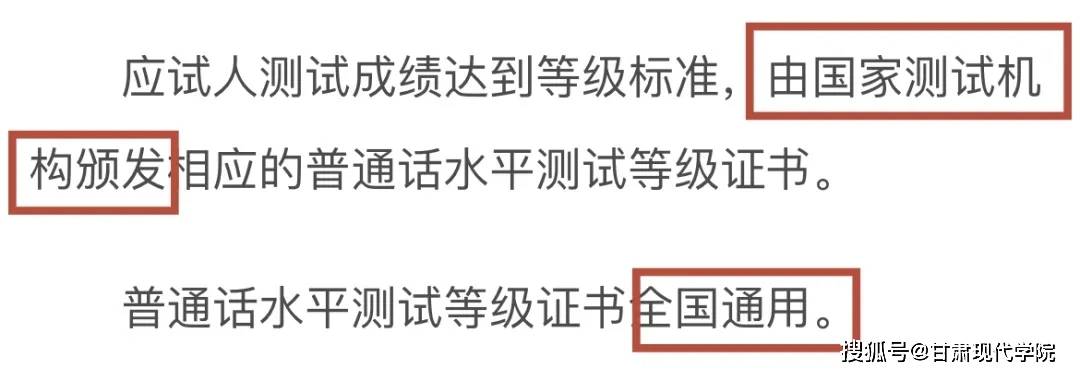 应试人测试成绩达到等级标准，由国家测试机构颁发相应的普通话水平测试等级证书。

普通话水平测试等级证书全国通用。

搜狐号@甘肃现代学院